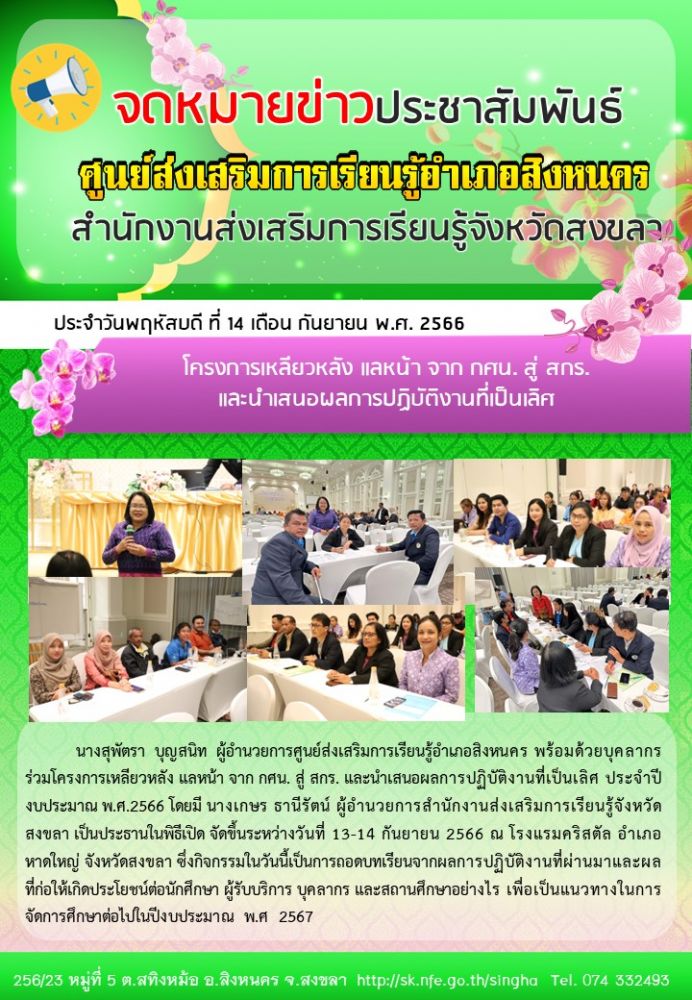 จดหมายข่าวประชาสัมพันธ์

ศูนย์ส่งเสริมการเรียนรู้อำเภอสิงหนคร

สำนักงานส่งเสริมการเรียนรู้จังหวัดสงขลา

ประจำวันพฤหัสบดี ที่ 14 เดือน กันยายน พ.ศ. 2566

โครงการเหลียวหลัง แลหน้า จาก กศน. สู่ สกร.
และนำเสนอผลการปฏิบัติงานที่เป็นเลิศ

นางสุพัตรา บุญสนิท ผู้อำนวยการศูนย์ส่งเสริมการเรียนรู้อำเภอสิงหนคร พร้อมด้วยบุคลากรร่วมโครงการเหลียวหลัง แลหน้า จาก กศน. สู่ สกร. และนำเสนอผลการปฏิบัติงานที่เป็นเลิศ ประจำปีงบประมาณ พ.ศ.2566 โดยมี นางเกษร ธานีรัตน์ ผู้อำนวยการสำนักงานส่งเสริมการเรียนรู้จังหวัดสงขลา เป็นประธานในพิธีเปิด จัดขึ้นระหว่างวันที่ 13-14 กันยายน 2566 ณ โรงแรมคริสตัล อำเภอหาดใหญ่ จังหวัดสงขลา ซึ่งกิจกรรมในวันนี้เป็นการถอดบทเรียนจากผลการปฏิบัติงานที่ผ่านมาและผลที่ก่อให้เกิดประโยชน์ต่อนักศึกษา ผู้รับบริการ บุคลากร และสถานศึกษาอย่างไร เพื่อเป็นแนวทางในการจัดการศึกษาต่อไปในปีงบประมาณ พ.ศ 2567

256/23 หมู่ที่ 5 ต.สทิงหม้อ อ.สิงหนคร จ.สงขลา http://sk.nfe.go.th/singha Tel. 074 332493